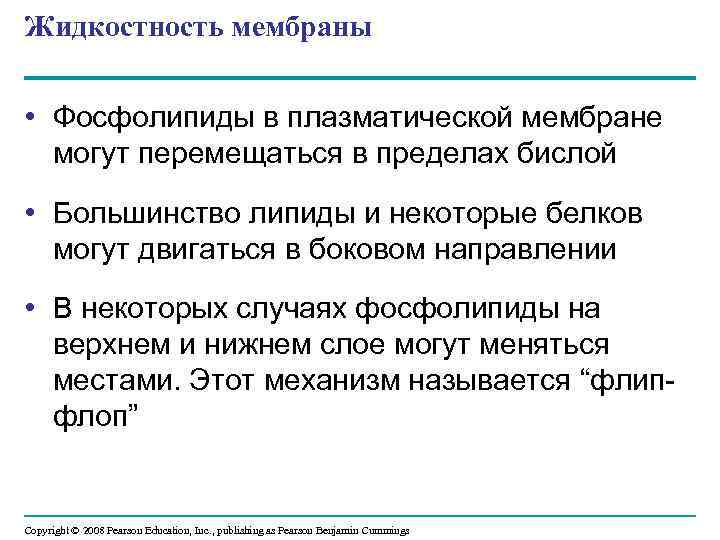 Жидкостность мембраны

• Фосфолипиды в плазматической мембране могут перемещаться в пределах бислой

• Большинство липиды и некоторые белков могут двигаться в боковом направлении

• В некоторых случаях фосфолипиды на верхнем и нижнем слое могут меняться местами. Этот механизм называется “флип-флоп”

Copyright © 2008 Pearson Education, Inc., publishing as Pearson Benjamin Cummings